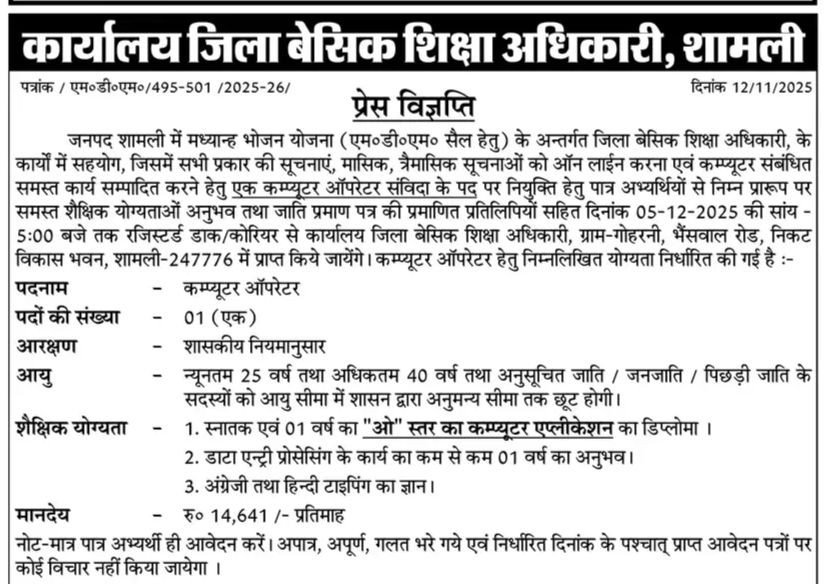 कार्यालय जिला बेसिक शिक्षा अधिकारी, शामली

पत्रांक / एम०डी०एम०/495-501 /2025-26/ दिनांक 12/11/2025

प्रेस विज्ञप्ति

जनपद शामली में मध्यान्ह भोजन योजना (एम०डी०एम० सैल हेतु) के अन्तर्गत जिला बेसिक शिक्षा अधिकारी, के कार्यों में सहयोग, जिसमें सभी प्रकार की सूचनाएं, मासिक, त्रैमासिक सूचनाओं को ऑन लाईन करना एवं कम्प्यूटर संबंधित समस्त कार्य सम्पादित करने हेतु एक कम्प्यूटर ऑपरेटर संविदा के पद पर नियुक्ति हेतु पात्र अभ्यर्थियों से निम्न प्रारूप पर समस्त शैक्षिक योग्यताओं अनुभव तथा जाति प्रमाण पत्र की प्रमाणित प्रतिलिपियों सहित दिनांक 05-12-2025 की सांय - 5:00 बजे तक रजिस्टर्ड डाक/कोरियर से कार्यालय जिला बेसिक शिक्षा अधिकारी, ग्राम-गोहरनी, भैंसवाल रोड, निकट विकास भवन, शामली-247776 में प्राप्त किये जायेंगे। कम्प्यूटर ऑपरेटर हेतु निम्नलिखित योग्यता निर्धारित की गई है :-

पदनाम - कम्प्यूटर ऑपरेटर
पदों की संख्या - 01 (एक)
आरक्षण - शासकीय नियमानुसार
आयु - न्यूनतम 25 वर्ष तथा अधिकतम 40 वर्ष तथा अनुसूचित जाति / जनजाति / पिछड़ी जाति के सदस्यों को आयु सीमा में शासन द्वारा अनुमन्य सीमा तक छूट होगी।
शैक्षिक योग्यता - 1. स्नातक एवं 01 वर्ष का "ओ" स्तर का कम्प्यूटर एप्लीकेशन का डिप्लोमा ।
2. डाटा एन्ट्री प्रोसेसिंग के कार्य का कम से कम 01 वर्ष का अनुभव।
3. अंग्रेजी तथा हिन्दी टाइपिंग का ज्ञान।
मानदेय - रु० 14,641 /- प्रतिमाह

नोट-मात्र पात्र अभ्यर्थी ही आवेदन करें। अपात्र, अपूर्ण, गलत भरे गये एवं निर्धारित दिनांक के पश्चात् प्राप्त आवेदन पत्रों पर कोई विचार नहीं किया जायेगा ।